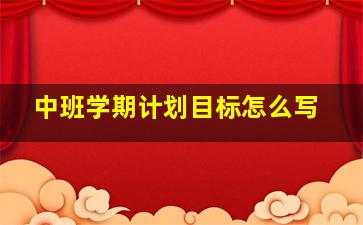 中班学期计划目标怎么写